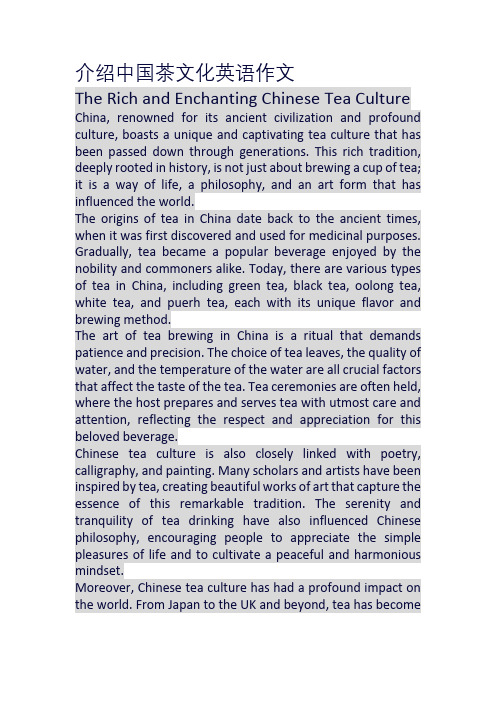 介绍中国茶文化英语作文

The Rich and Enchanting Chinese Tea Culture

China, renowned for its ancient civilization and profound culture, boasts a unique and captivating tea culture that has been passed down through generations. This rich tradition, deeply rooted in history, is not just about brewing a cup of tea; it is a way of life, a philosophy, and an art form that has influenced the world.

The origins of tea in China date back to the ancient times, when it was first discovered and used for medicinal purposes. Gradually, tea became a popular beverage enjoyed by the nobility and commoners alike. Today, there are various types of tea in China, including green tea, black tea, oolong tea, white tea, and puerh tea, each with its unique flavor and brewing method.

The art of tea brewing in China is a ritual that demands patience and precision. The choice of tea leaves, the quality of water, and the temperature of the water are all crucial factors that affect the taste of the tea. Tea ceremonies are often held, where the host prepares and serves tea with utmost care and attention, reflecting the respect and appreciation for this beloved beverage.

Chinese tea culture is also closely linked with poetry, calligraphy, and painting. Many scholars and artists have been inspired by tea, creating beautiful works of art that capture the essence of this remarkable tradition. The serenity and tranquility of tea drinking have also influenced Chinese philosophy, encouraging people to appreciate the simple pleasures of life and to cultivate a peaceful and harmonious mindset.

Moreover, Chinese tea culture has had a profound impact on the world. From Japan to the UK and beyond, tea has become